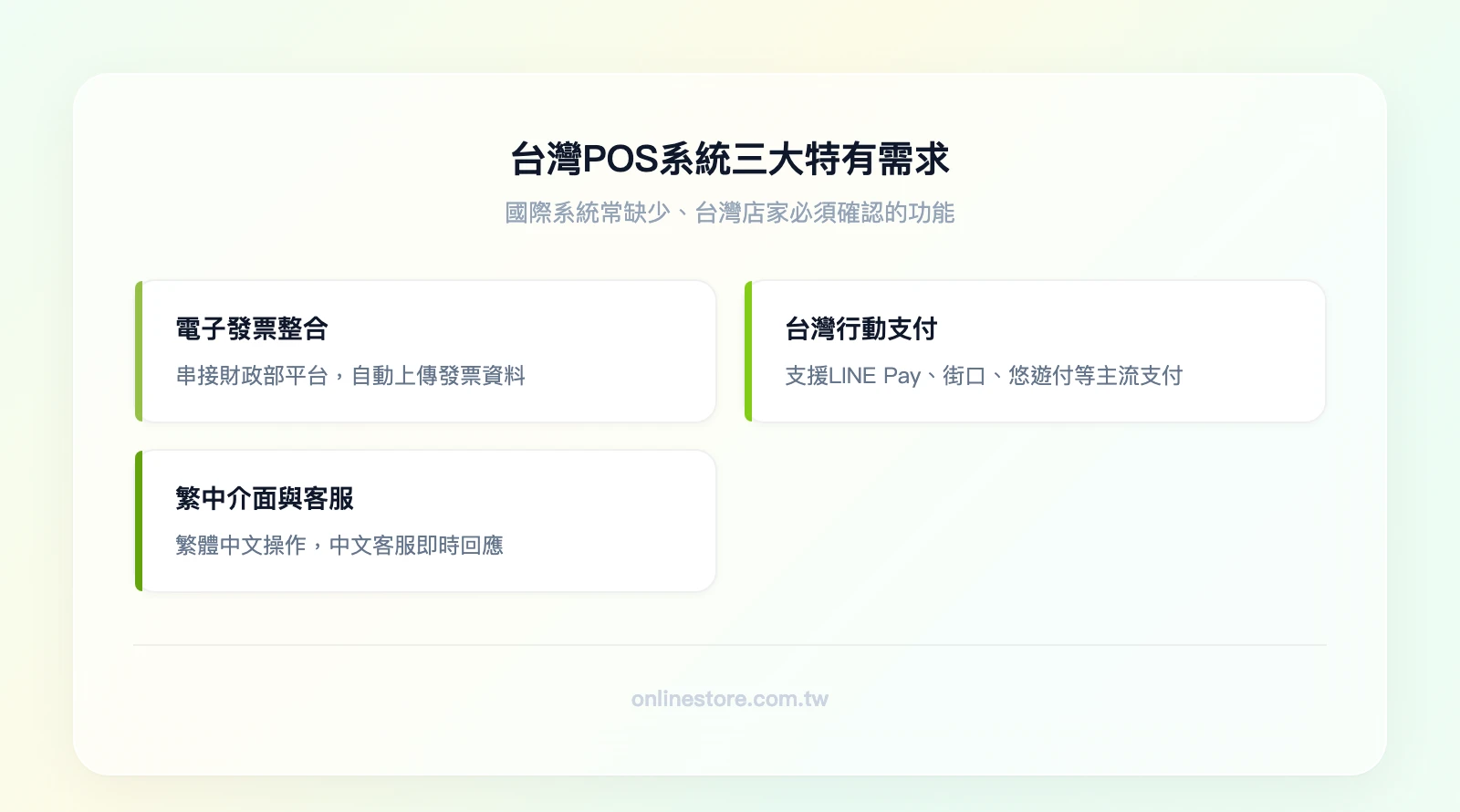 台灣POS系統三大特有需求

國際系統常缺少、台灣店家必須確認的功能

電子發票整合

串接財政部平台，自動上傳發票資料

台灣行動支付

支援LINE Pay、街口、悠遊付等主流支付

繁中介面與客服

繁體中文操作，中文客服即時回應

onlinestore.com.tw